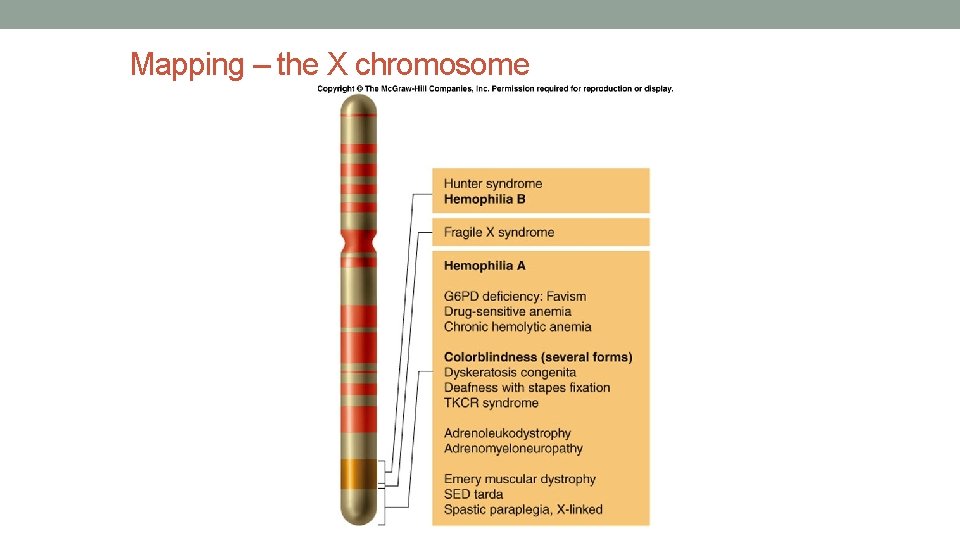 Mapping – the X chromosome

Copyright © The McGraw-Hill Companies, Inc. Permission required for reproduction or display.

Hunter syndrome
Hemophilia B

Fragile X syndrome

Hemophilia A

G6PD deficiency: Favism
Drug-sensitive anemia
Chronic hemolytic anemia

Colorblindness (several forms)
Dyskeratosis congenita
Deafness with stapes fixation
TKCR syndrome

Adrenoleukodystrophy
Adrenomyeloneuropathy

Emery muscular dystrophy
SED tarda
Spastic paraplegia, X-linked